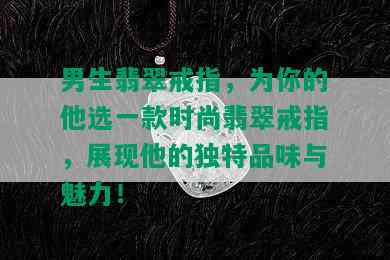 男生翡翠戒指，为你的他选一款时尚翡翠戒指，展现他的独特品味与魅力！